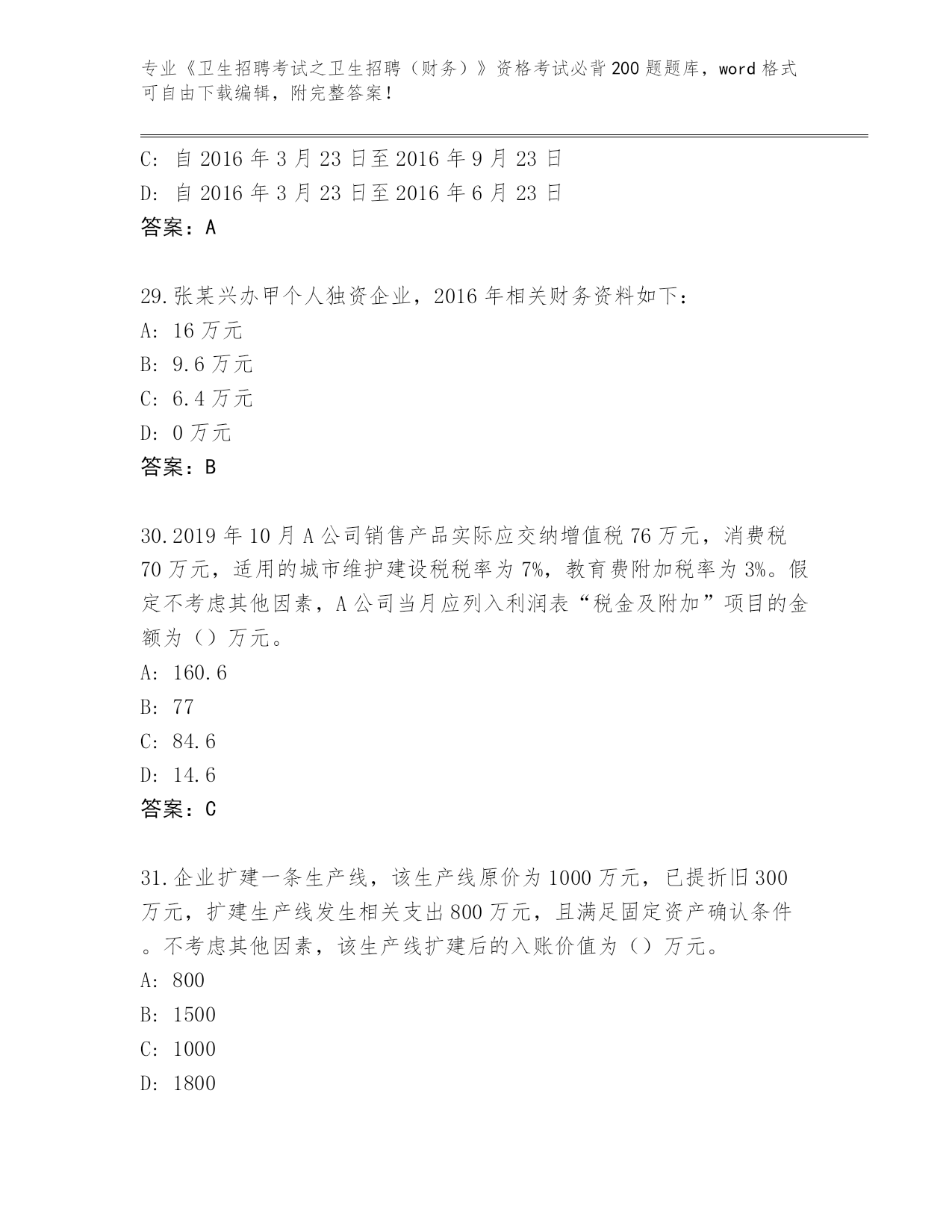 专业《卫生招聘考试之卫生招聘（财务）》资格考试必背200题题库，word格式可自由下载编辑，附完整答案！

C: 自2016年3月23日至2016年9月23日
D: 自2016年3月23日至2016年6月23日
答案：A

29.张某兴办甲个人独资企业，2016年相关财务资料如下：
A: 16万元
B: 9.6万元
C: 6.4万元
D: 0万元
答案：B

30.2019年10月A公司销售产品实际应交纳增值税76万元，消费税70万元，适用的城市维护建设税税率为7%，教育费附加税率为3%。假定不考虑其他因素，A公司当月应列入利润表“税金及附加”项目的金额为（）万元。
A: 160.6
B: 77
C: 84.6
D: 14.6
答案：C

31.企业扩建一条生产线，该生产线原价为1000万元，已提折旧300万元，扩建生产线发生相关支出800万元，且满足固定资产确认条件。不考虑其他因素，该生产线扩建后的入账价值为（）万元。
A: 800
B: 1500
C: 1000
D: 1800